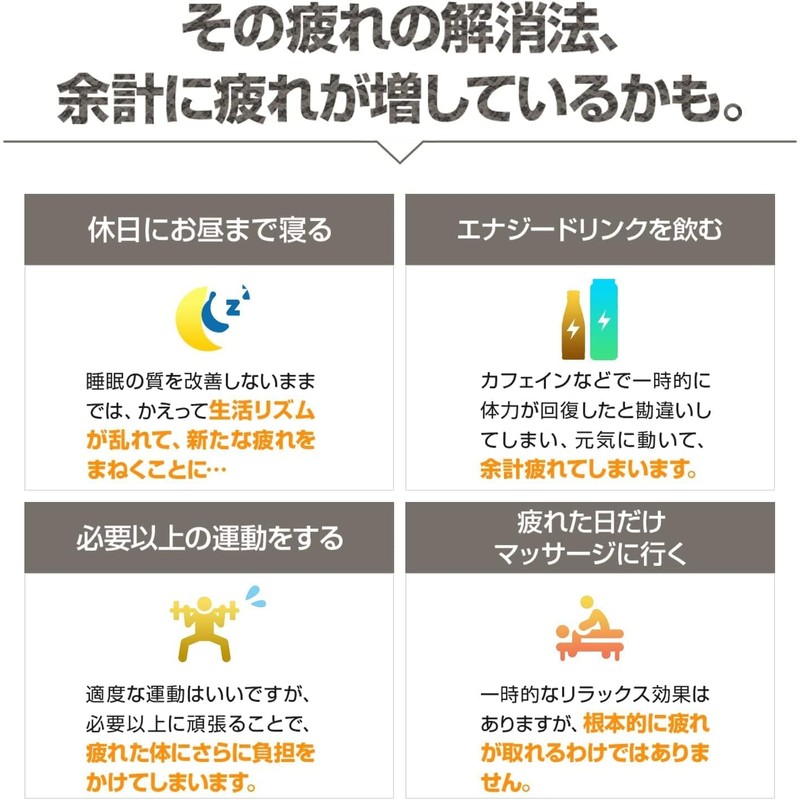 その疲れの解消法、
余計に疲れが増しているかも。

休日にお昼まで寝る

睡眠の質を改善しないままでは、かえって生活リズムが乱れて、新たな疲れをまねくことに…

エナジードリンクを飲む

カフェインなどで一時的に体力が回復したと勘違いしてしまい、元気に動いて、余計疲れてしまいます。

必要以上の運動をする

適度な運動はいいですが、必要以上に頑張ることで、疲れた体にさらに負担をかけてしまいます。

疲れた日だけ
マッサージに行く

一時的なリラックス効果はありますが、根本的に疲れが取れるわけではありません。